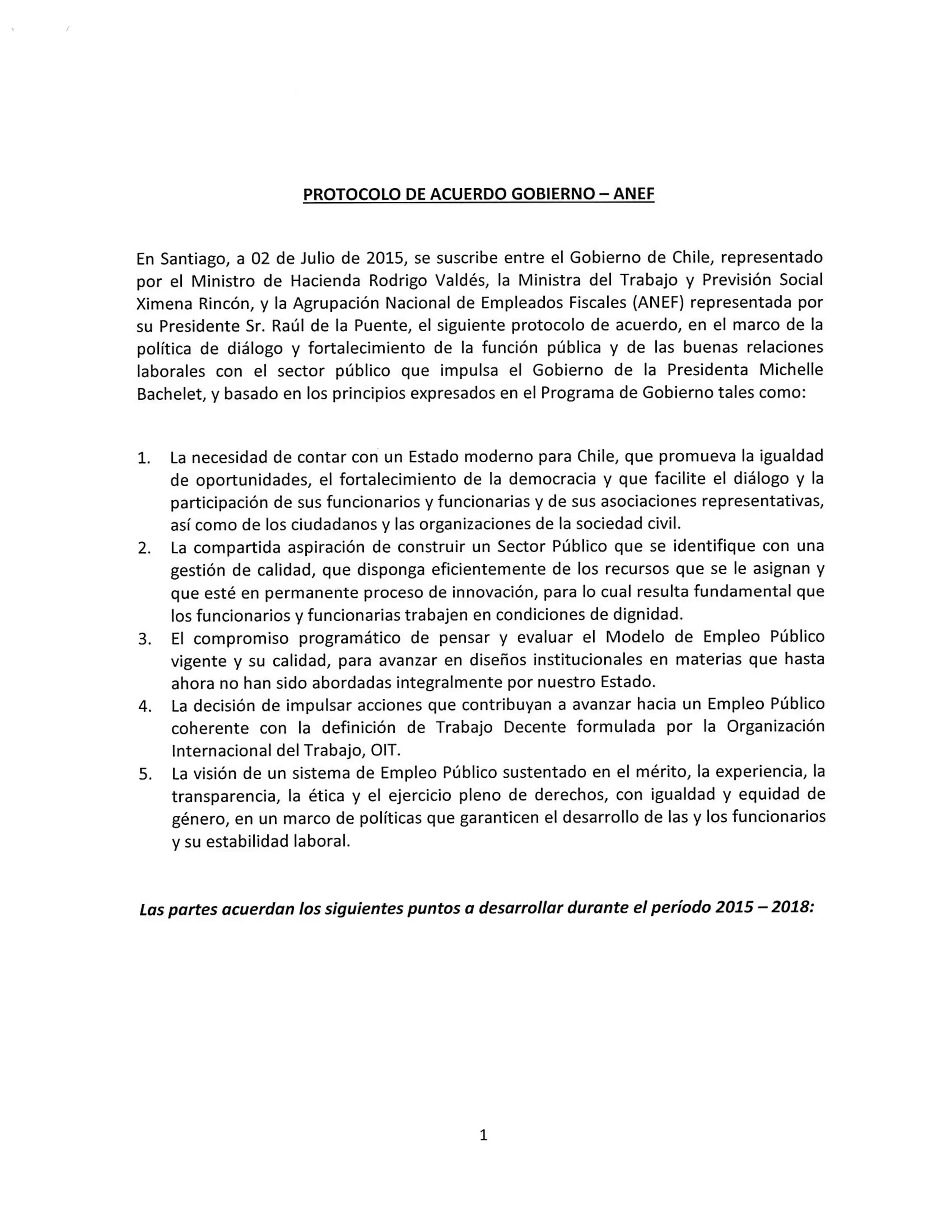 PROTOCOLO DE ACUERDO GOBIERNO – ANEF

En Santiago, a 02 de Julio de 2015, se suscribe entre el Gobierno de Chile, representado por el Ministro de Hacienda Rodrigo Valdés, la Ministra del Trabajo y Previsión Social Ximena Rincón, y la Agrupación Nacional de Empleados Fiscales (ANEF) representada por su Presidente Sr. Raúl de la Puente, el siguiente protocolo de acuerdo, en el marco de la política de diálogo y fortalecimiento de la función pública y de las buenas relaciones laborales con el sector público que impulsa el Gobierno de la Presidenta Michelle Bachelet, y basado en los principios expresados en el Programa de Gobierno tales como:

1. La necesidad de contar con un Estado moderno para Chile, que promueva la igualdad de oportunidades, el fortalecimiento de la democracia y que facilite el diálogo y la participación de sus funcionarios y funcionarias y de sus asociaciones representativas, así como de los ciudadanos y las organizaciones de la sociedad civil.
2. La compartida aspiración de construir un Sector Público que se identifique con una gestión de calidad, que disponga eficientemente de los recursos que se le asignan y que esté en permanente proceso de innovación, para lo cual resulta fundamental que los funcionarios y funcionarias trabajen en condiciones de dignidad.
3. El compromiso programático de pensar y evaluar el Modelo de Empleo Público vigente y su calidad, para avanzar en diseños institucionales en materias que hasta ahora no han sido abordadas integralmente por nuestro Estado.
4. La decisión de impulsar acciones que contribuyan a avanzar hacia un Empleo Público coherente con la definición de Trabajo Decente formulada por la Organización Internacional del Trabajo, OIT.
5. La visión de un sistema de Empleo Público sustentado en el mérito, la experiencia, la transparencia, la ética y el ejercicio pleno de derechos, con igualdad y equidad de género, en un marco de políticas que garanticen el desarrollo de las y los funcionarios y su estabilidad laboral.

Las partes acuerdan los siguientes puntos a desarrollar durante el período 2015 – 2018:

1